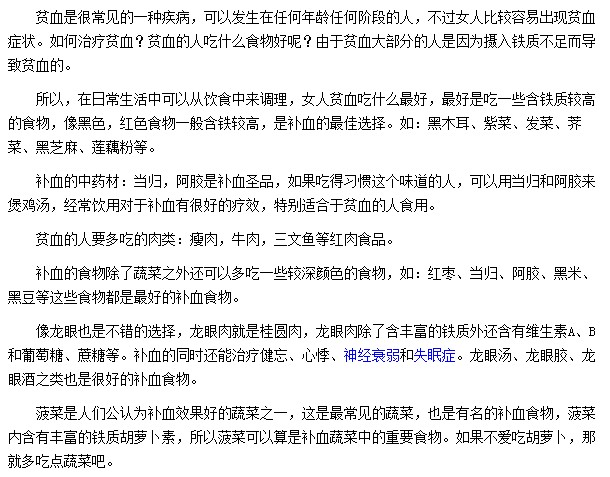 贫血是很常见的一种疾病，可以发生在任何年龄任何阶段的人，不过女人比较容易出现贫血症状。如何治疗贫血？贫血的人吃什么食物好呢？由于贫血大部分的人是因为摄入铁质不足而导致贫血的。

所以，在日常生活中可以从饮食中来调理，女人贫血吃什么最好，最好是吃一些含铁质较高的食物，像黑色，红色食物一般含铁较高，是补血的最佳选择。如：黑木耳、紫菜、发菜、荠菜、黑芝麻、莲藕粉等。

补血的中药材：当归，阿胶是补血圣品，如果吃得习惯这个味道的人，可以用当归和阿胶来煲鸡汤，经常饮用对于补血有很好的疗效，特别适合于贫血的人食用。

贫血的人要多吃的肉类：瘦肉，牛肉，三文鱼等红肉食品。

补血的食物除了蔬菜之外还可以多吃一些较深颜色的食物，如：红枣、当归、阿胶、黑米、黑豆等这些食物都是最好的补血食物。

像龙眼也是不错的选择，龙眼肉就是桂圆肉，龙眼肉除了含丰富的铁质外还含有维生素A、B和葡萄糖、蔗糖等。补血的同时还能治疗健忘、心悸、神经衰弱和失眠症。龙眼汤、龙眼胶、龙眼酒之类也是很好的补血食物。

菠菜是人们公认为补血效果好的蔬菜之一，这是最常见的蔬菜，也是有名的补血食物，菠菜内含有丰富的铁质胡萝卜素，所以菠菜可以算是补血蔬菜中的重要食物。如果不爱吃胡萝卜，那就多吃点蔬菜吧。